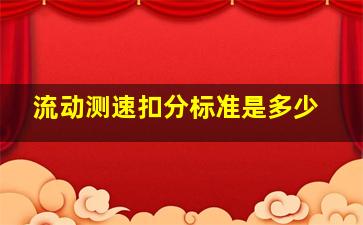 流动测速扣分标准是多少